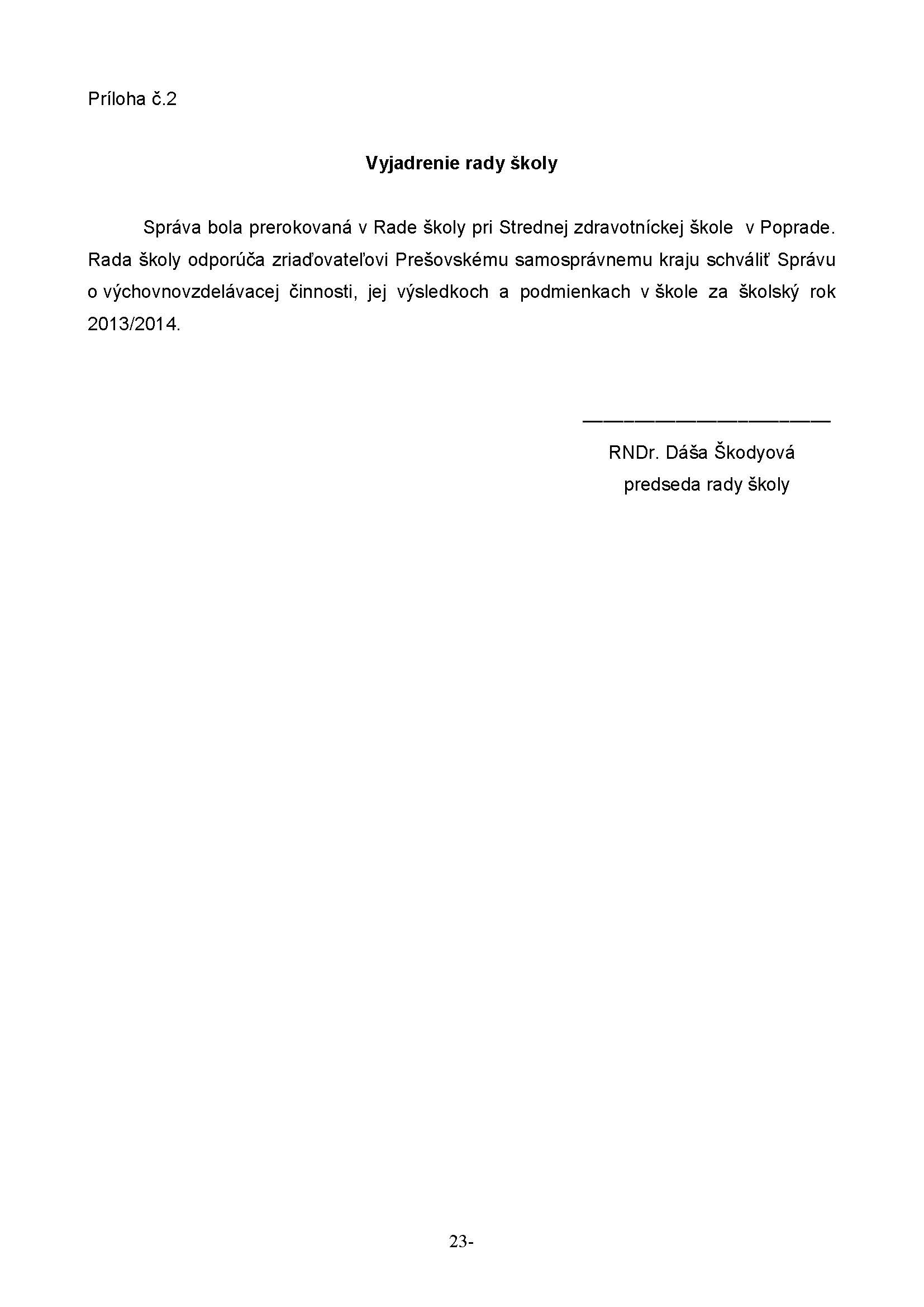 Príloha č.2

Vyjadrenie rady školy

Správa bola prerokovaná v Rade školy pri Strednej zdravotníckej škole v Poprade. Rada školy odporúča zriaďovateľovi Prešovskému samosprávnemu kraju schváliť Správu o výchovnovzdelávacej činnosti, jej výsledkoch a podmienkach v škole za školský rok 2013/2014.

____

RNDr. Dáša Škodyová
predseda rady školy

23-